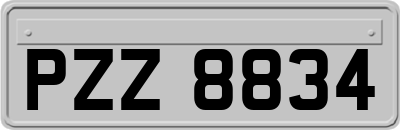 PZZ 8834